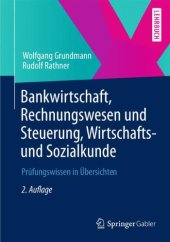 LEHRBUCH

Wolfgang Grundmann
Rudolf Rathner

Bankwirtschaft, Rechnungswesen und Steuerung, Wirtschafts- und Sozialkunde

Prüfungswissen in Übersichten

2. Auflage

Springer Gabler